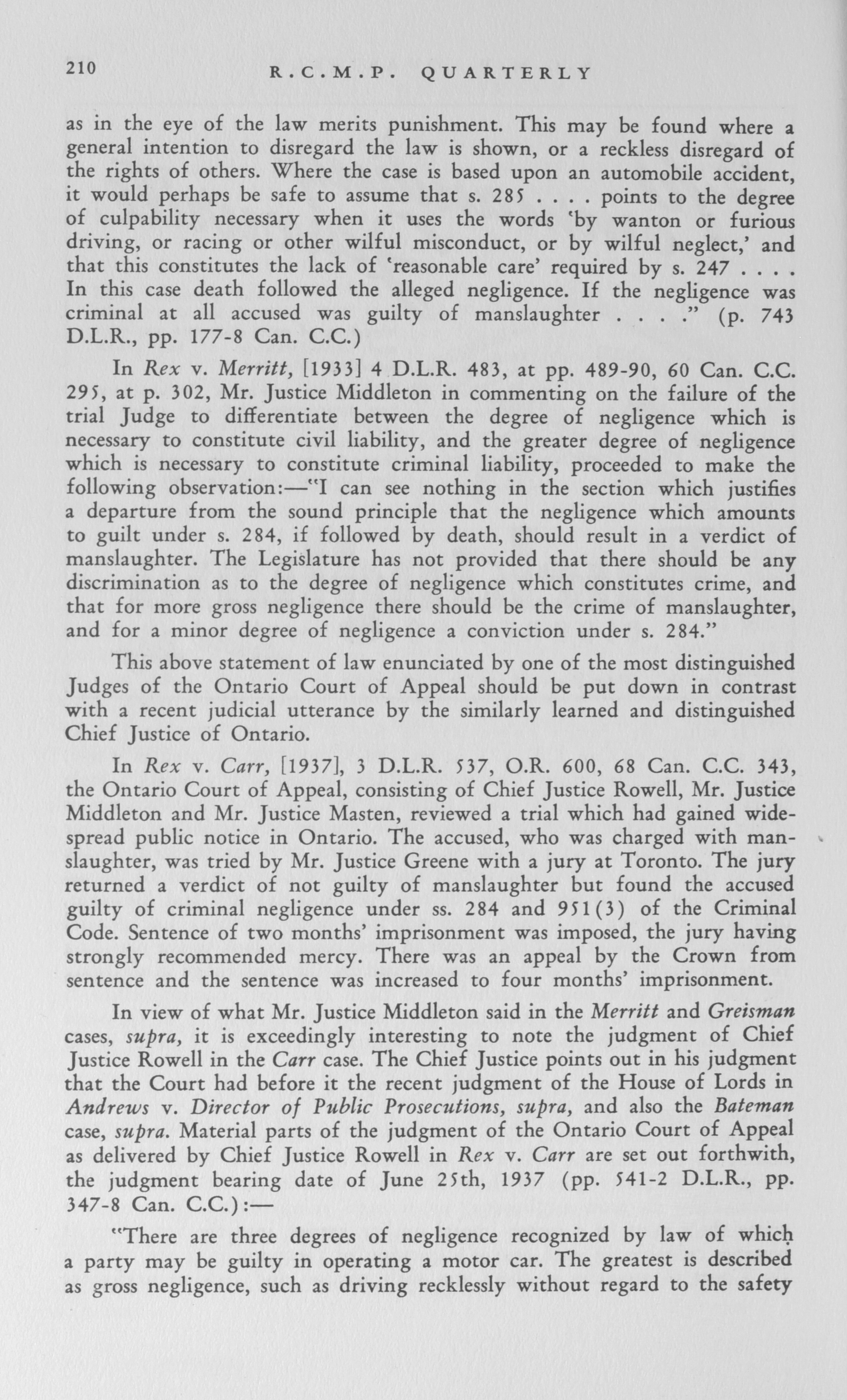 210 R.C.M.P. QUARTERLY

as in the eye of the law merits punishment. This may be found where a general intention to disregard the law is shown, or a reckless disregard of the rights of others. Where the case is based upon an automobile accident, it would perhaps be safe to assume that s. 285 . . . . points to the degree of culpability necessary when it uses the words 'by wanton or furious driving, or racing or other wilful misconduct, or by wilful neglect,' and that this constitutes the lack of 'reasonable care' required by s. 247 . . . . In this case death followed the alleged negligence. If the negligence was criminal at all accused was guilty of manslaughter . . . ." (p. 743 D.L.R., pp. 177-8 Can. C.C.)

In Rex v. Merritt, [1933] 4 D.L.R. 483, at pp. 489-90, 60 Can. C.C. 295, at p. 302, Mr. Justice Middleton in commenting on the failure of the trial Judge to differentiate between the degree of negligence which is necessary to constitute civil liability, and the greater degree of negligence which is necessary to constitute criminal liability, proceeded to make the following observation:—"I can see nothing in the section which justifies a departure from the sound principle that the negligence which amounts to guilt under s. 284, if followed by death, should result in a verdict of manslaughter. The Legislature has not provided that there should be any discrimination as to the degree of negligence which constitutes crime, and that for more gross negligence there should be the crime of manslaughter, and for a minor degree of negligence a conviction under s. 284."

This above statement of law enunciated by one of the most distinguished Judges of the Ontario Court of Appeal should be put down in contrast with a recent judicial utterance by the similarly learned and distinguished Chief Justice of Ontario.

In Rex v. Carr, [1937], 3 D.L.R. 537, O.R. 600, 68 Can. C.C. 343, the Ontario Court of Appeal, consisting of Chief Justice Rowell, Mr. Justice Middleton and Mr. Justice Masten, reviewed a trial which had gained widespread public notice in Ontario. The accused, who was charged with manslaughter, was tried by Mr. Justice Greene with a jury at Toronto. The jury returned a verdict of not guilty of manslaughter but found the accused guilty of criminal negligence under ss. 284 and 951(3) of the Criminal Code. Sentence of two months' imprisonment was imposed, the jury having strongly recommended mercy. There was an appeal by the Crown from sentence and the sentence was increased to four months' imprisonment.

In view of what Mr. Justice Middleton said in the Merritt and Greisman cases, supra, it is exceedingly interesting to note the judgment of Chief Justice Rowell in the Carr case. The Chief Justice points out in his judgment that the Court had before it the recent judgment of the House of Lords in Andrews v. Director of Public Prosecutions, supra, and also the Bateman case, supra. Material parts of the judgment of the Ontario Court of Appeal as delivered by Chief Justice Rowell in Rex v. Carr are set out forthwith, the judgment bearing date of June 25th, 1937 (pp. 541-2 D.L.R., pp. 347-8 Can. C.C.):—

"There are three degrees of negligence recognized by law of which a party may be guilty in operating a motor car. The greatest is described as gross negligence, such as driving recklessly without regard to the safety